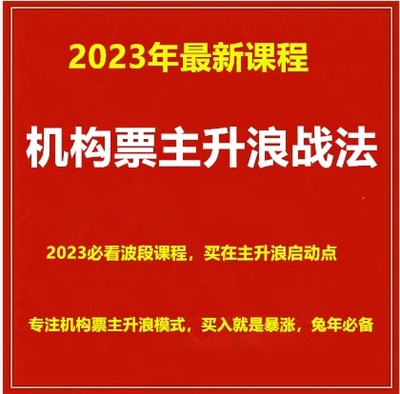 2023年最新课程

机构票主升浪战法

2023必看波段课程，买在主升浪启动点

专注机构票主升浪模式，买入就是暴涨，兔年必备